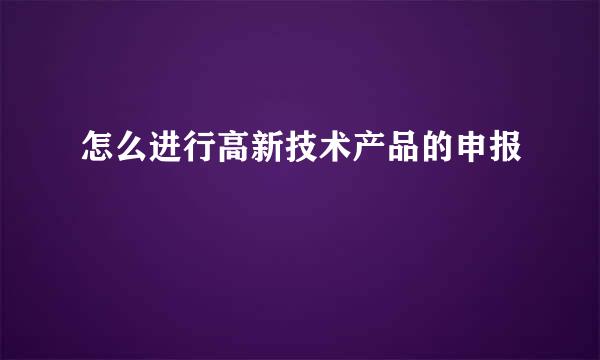 怎么进行高新技术产品的申报